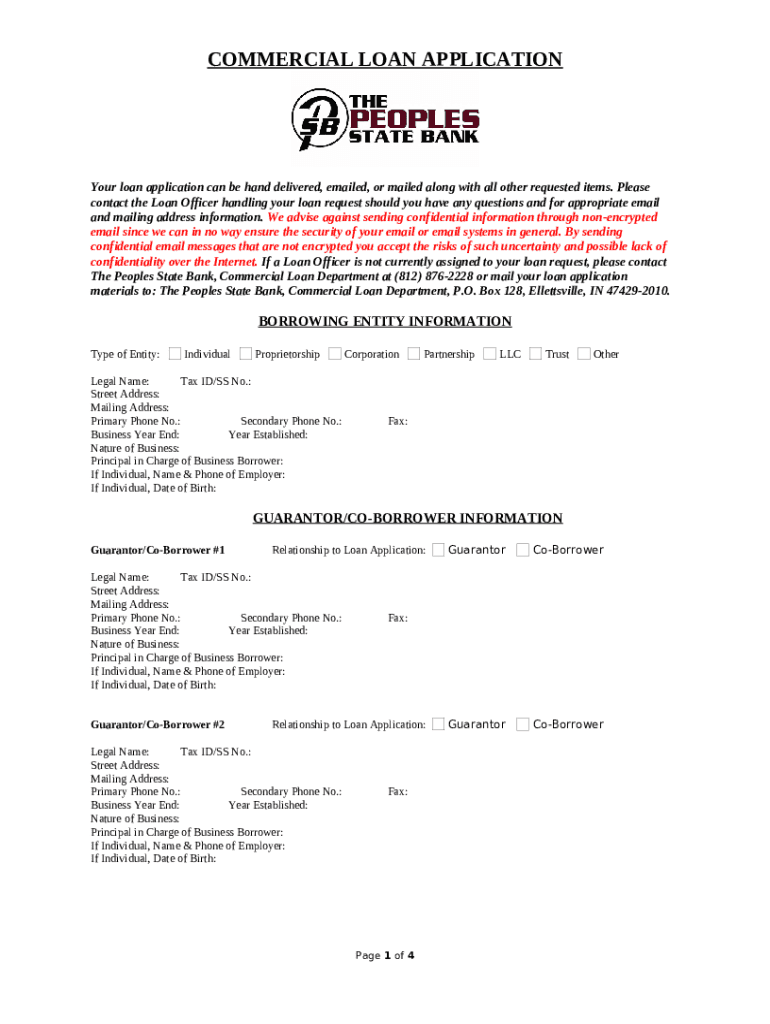 COMMERCIAL LOAN APPLICATION

PSB THE PEOPLES STATE BANK

Your loan application can be hand delivered, emailed, or mailed along with all other requested items. Please contact the Loan Officer handling your loan request should you have any questions and for appropriate email and mailing address information. We advise against sending confidential information through non-encrypted email since we can in no way ensure the security of your email or email systems in general. By sending confidential email messages that are not encrypted you accept the risks of such uncertainty and possible lack of confidentiality over the Internet. If a Loan Officer is not currently assigned to your loan request, please contact The Peoples State Bank, Commercial Loan Department at (812) 876-2228 or mail your loan application materials to: The Peoples State Bank, Commercial Loan Department, P.O. Box 128, Ellettsville, IN 47429-2010.

BORROWING ENTITY INFORMATION

Type of Entity: Individual Proprietorship Corporation Partnership LLC Trust Other

Legal Name: Tax ID/SS No.:
Street Address:
Mailing Address:
Primary Phone No.: Secondary Phone No.: Fax:
Business Year End: Year Established:
Nature of Business:
Principal in Charge of Business Borrower:
If Individual, Name & Phone of Employer:
If Individual, Date of Birth:

GUARANTOR/CO-BORROWER INFORMATION

Guarantor/Co-Borrower #1 Relationship to Loan Application: Guarantor Co-Borrower

Legal Name: Tax ID/SS No.:
Street Address:
Mailing Address:
Primary Phone No.: Secondary Phone No.: Fax:
Business Year End: Year Established:
Nature of Business:
Principal in Charge of Business Borrower:
If Individual, Name & Phone of Employer:
If Individual, Date of Birth:

Guarantor/Co-Borrower #2 Relationship to Loan Application: Guarantor Co-Borrower

Legal Name: Tax ID/SS No.:
Street Address:
Mailing Address:
Primary Phone No.: Secondary Phone No.: Fax:
Business Year End: Year Established:
Nature of Business:
Principal in Charge of Business Borrower:
If Individual, Name & Phone of Employer:
If Individual, Date of Birth:

Page 1 of 4